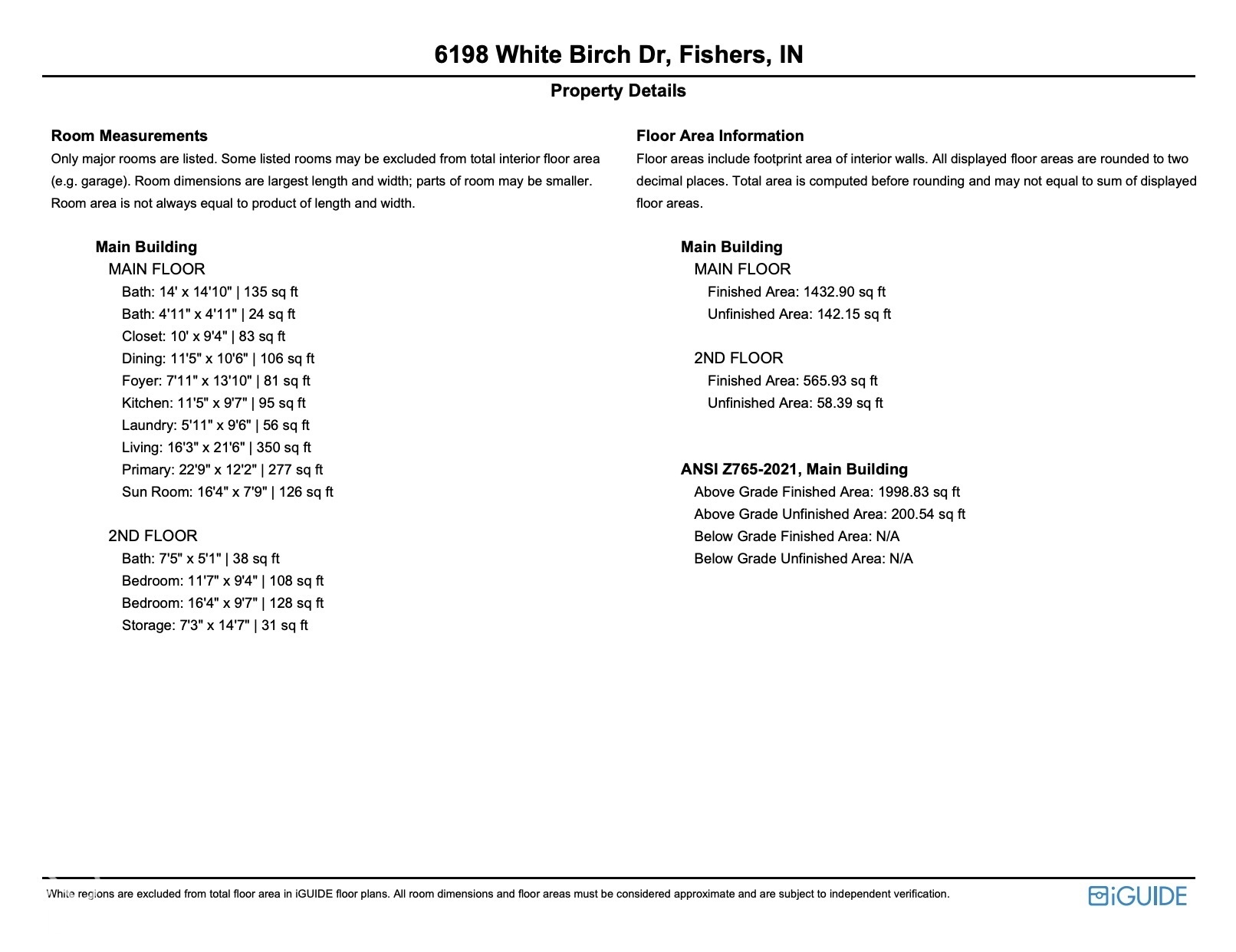 6198 White Birch Dr, Fishers, IN

Property Details

Room Measurements

Only major rooms are listed. Some listed rooms may be excluded from total interior floor area (e.g. garage). Room dimensions are largest length and width; parts of room may be smaller. Room area is not always equal to product of length and width.

Main Building
MAIN FLOOR
Bath: 14' x 14'10" | 135 sq ft
Bath: 4'11" x 4'11" | 24 sq ft
Closet: 10' x 9'4" | 83 sq ft
Dining: 11'5" x 10'6" | 106 sq ft
Foyer: 7'11" x 13'10" | 81 sq ft
Kitchen: 11'5" x 9'7" | 95 sq ft
Laundry: 5'11" x 9'6" | 56 sq ft
Living: 16'3" x 21'6" | 350 sq ft
Primary: 22'9" x 12'2" | 277 sq ft
Sun Room: 16'4" x 7'9" | 126 sq ft

2ND FLOOR
Bath: 7'5" x 5'1" | 38 sq ft
Bedroom: 11'7" x 9'4" | 108 sq ft
Bedroom: 16'4" x 9'7" | 128 sq ft
Storage: 7'3" x 14'7" | 31 sq ft

Floor Area Information

Floor areas include footprint area of interior walls. All displayed floor areas are rounded to two decimal places. Total area is computed before rounding and may not equal to sum of displayed floor areas.

Main Building
MAIN FLOOR
Finished Area: 1432.90 sq ft
Unfinished Area: 142.15 sq ft

2ND FLOOR
Finished Area: 565.93 sq ft
Unfinished Area: 58.39 sq ft

ANSI Z765-2021, Main Building
Above Grade Finished Area: 1998.83 sq ft
Above Grade Unfinished Area: 200.54 sq ft
Below Grade Finished Area: N/A
Below Grade Unfinished Area: N/A

White regions are excluded from total floor area in iGUIDE floor plans. All room dimensions and floor areas must be considered approximate and are subject to independent verification.

iGUIDE